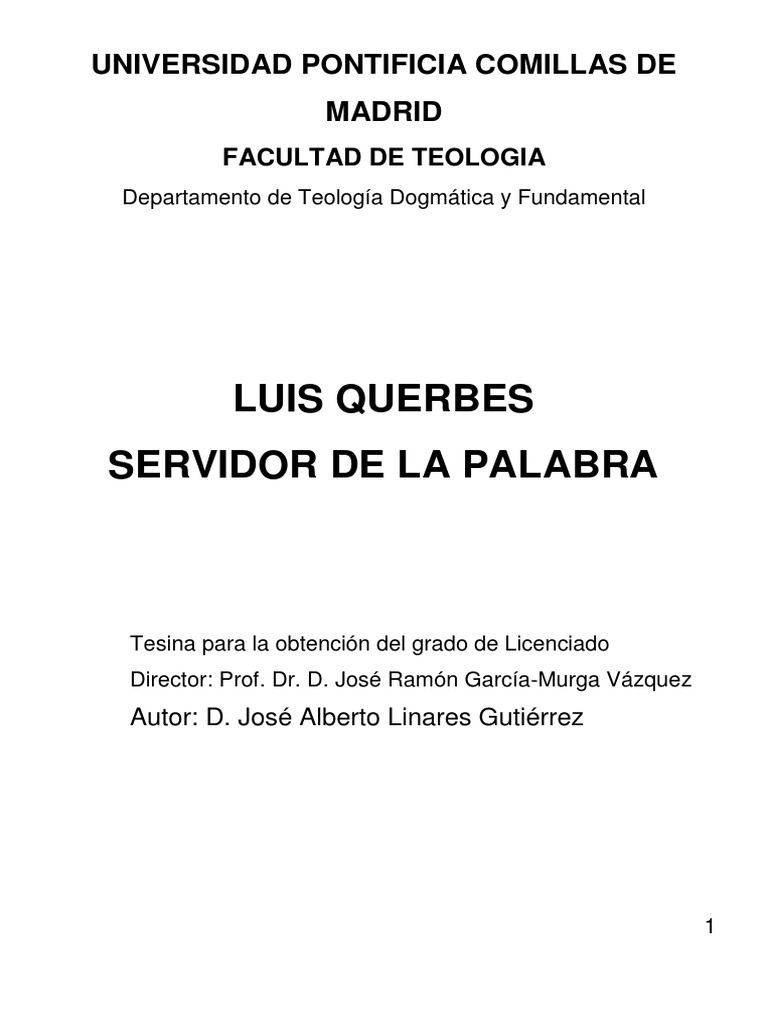 UNIVERSIDAD PONTIFICIA COMILLAS DE MADRID

FACULTAD DE TEOLOGIA

Departamento de Teología Dogmática y Fundamental

LUIS QUERBES

SERVIDOR DE LA PALABRA

Tesina para la obtención del grado de Licenciado

Director: Prof. Dr. D. José Ramón García-Murga Vázquez

Autor: D. José Alberto Linares Gutiérrez

1